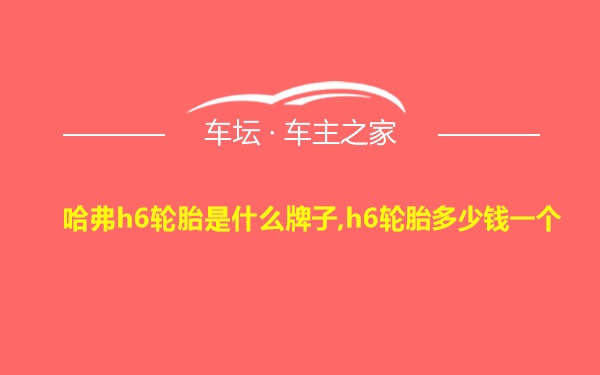 车坛 · 车主之家

哈弗h6轮胎是什么牌子,h6轮胎多少钱一个